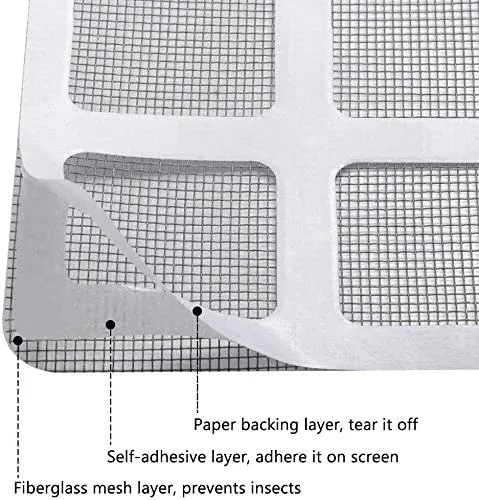 Paper backing layer, tear it off

Self-adhesive layer, adhere it on screen

Fiberglass mesh layer, prevents insects